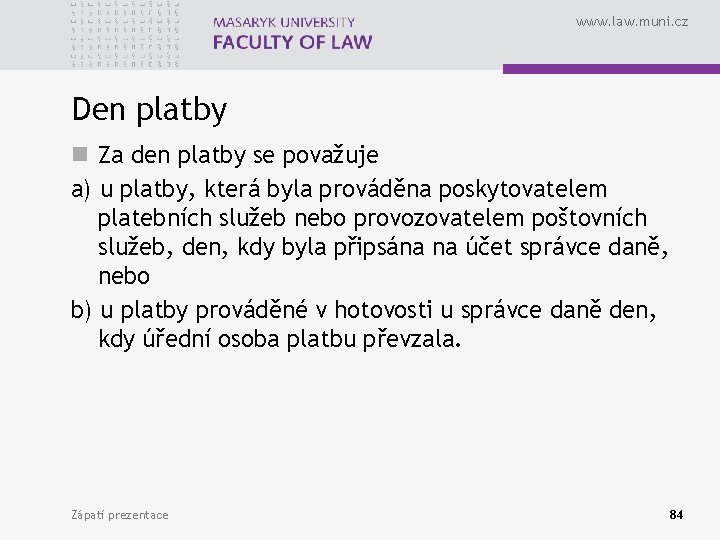 MASARYK UNIVERSITY
FACULTY OF LAW

www.law.muni.cz

Den platby

Za den platby se považuje

a) u platby, která byla prováděna poskytovatelem platebních služeb nebo provozovatelem poštovních služeb, den, kdy byla připsána na účet správce daně, nebo

b) u platby prováděné v hotovosti u správce daně den, kdy úřední osoba platbu převzala.

Zápatí prezentace

84